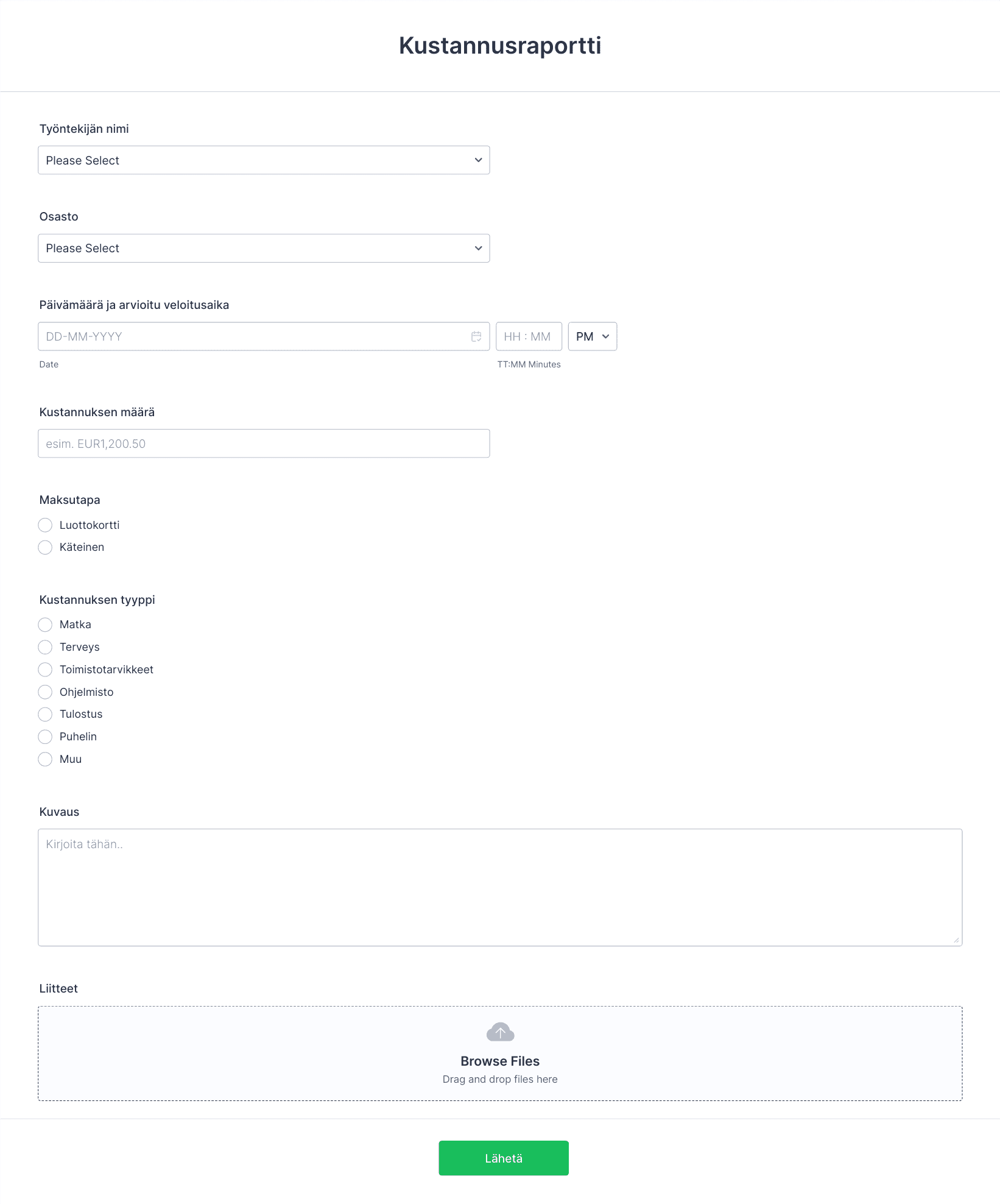 Kustannusraportti

Työntekijän nimi

Please Select

Osasto

Please Select

Päivämäärä ja arvioitu veloitusaika

DD-MM-YYYY

HH : MM

PM

Date

TT:MM Minutes

Kustannuksen määrä

esim. EUR1,200.50

Maksutapa

Luottokortti

Käteinen

Kustannuksen tyyppi

Matka

Terveys

Toimistotarvikkeet

Ohjelmisto

Tulostus

Puhelin

Muu

Kuvaus

Kirjoita tähän..

Liitteet

Browse Files

Drag and drop files here

Lähetä